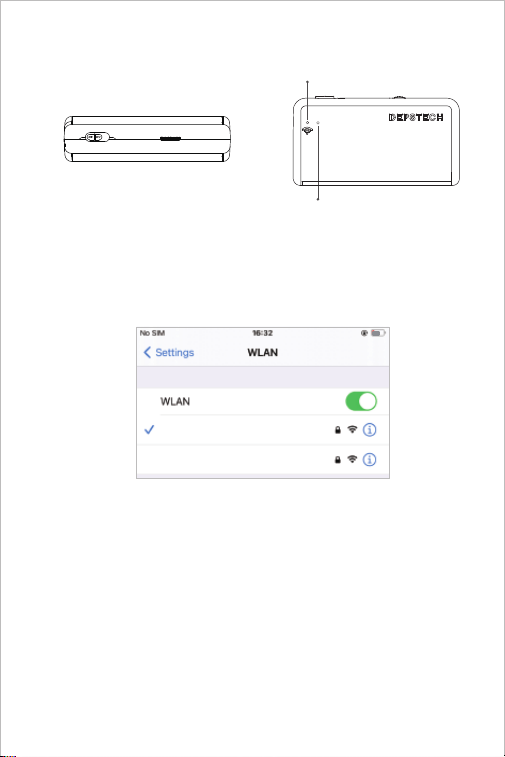 DEPSTECH

No SIM
16:32
Settings
WLAN
WLAN